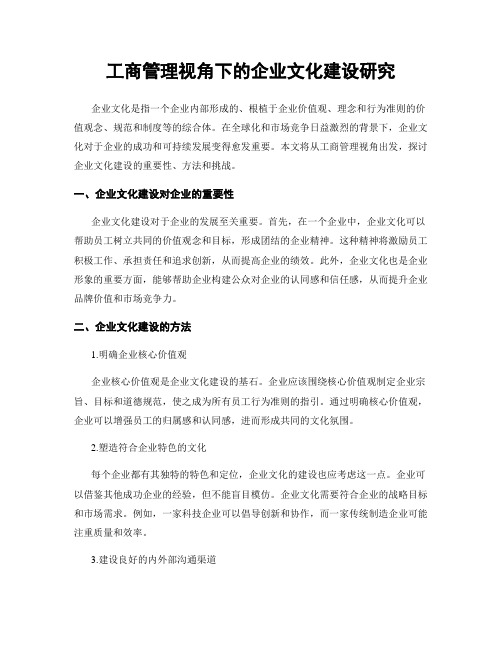 工商管理视角下的企业文化建设研究

企业文化是指一个企业内部形成的、根植于企业价值观、理念和行为准则的价值观念、规范和制度等的综合体。在全球化和市场竞争日益激烈的背景下，企业文化对于企业的成功和可持续发展变得愈发重要。本文将从工商管理视角出发，探讨企业文化建设的重要性、方法和挑战。

一、企业文化建设对企业的重要性

企业文化建设对于企业的发展至关重要。首先，在一个企业中，企业文化可以帮助员工树立共同的价值观念和目标，形成团结的企业精神。这种精神将激励员工积极工作、承担责任和追求创新，从而提高企业的绩效。此外，企业文化也是企业形象的重要方面，能够帮助企业构建公众对企业的认同感和信任感，从而提升企业品牌价值和市场竞争力。

二、企业文化建设的方法

1.明确企业核心价值观

企业核心价值观是企业文化建设的基石。企业应该围绕核心价值观制定企业宗旨、目标和道德规范，使之成为所有员工行为准则的指引。通过明确核心价值观，企业可以增强员工的归属感和认同感，进而形成共同的文化氛围。

2.塑造符合企业特色的文化

每个企业都有其独特的特色和定位，企业文化的建设也应考虑这一点。企业可以借鉴其他成功企业的经验，但不能盲目模仿。企业文化需要符合企业的战略目标和市场需求。例如，一家科技企业可以倡导创新和协作，而一家传统制造企业可能注重质量和效率。

3.建设良好的内外部沟通渠道